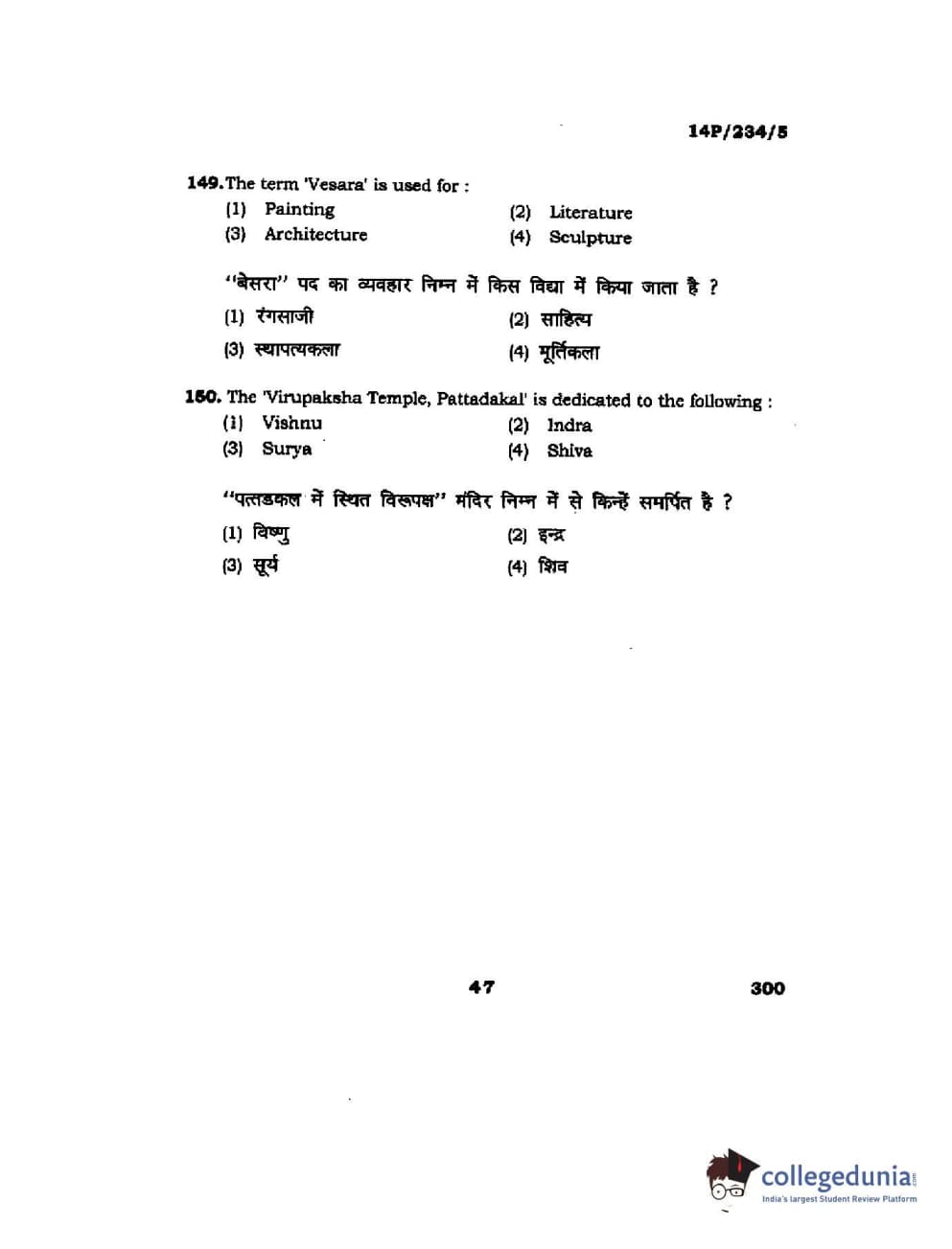 14P/234/5

149. The term 'Vesara' is used for :
(1) Painting
(2) Literature
(3) Architecture
(4) Sculpture

"बेसरा" पद का व्यवहार निम्न में किस विद्या में किया जाता है ?
(1) रंगसाजी
(2) साहित्य
(3) स्थापत्यकला
(4) मूर्तिकला

150. The 'Virupaksha Temple, Pattadakal' is dedicated to the following :
(1) Vishnu
(2) Indra
(3) Surya
(4) Shiva

"पत्तडकल में स्थित विरूपक्ष" मंदिर निम्न में से किन्हें समर्पित है ?
(1) विष्णु
(2) इन्द्र
(3) सूर्य
(4) शिव

47

300

collegedunia.com
India's largest Student Review Platform